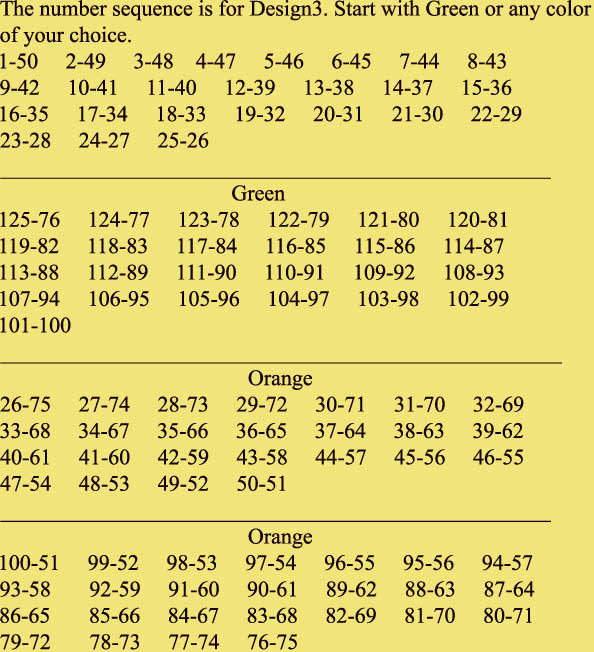 The number sequence is for Design3. Start with Green or any color of your choice.
1-50 2-49 3-48 4-47 5-46 6-45 7-44 8-43
9-42 10-41 11-40 12-39 13-38 14-37 15-36
16-35 17-34 18-33 19-32 20-31 21-30 22-29
23-28 24-27 25-26

Green
125-76 124-77 123-78 122-79 121-80 120-81
119-82 118-83 117-84 116-85 115-86 114-87
113-88 112-89 111-90 110-91 109-92 108-93
107-94 106-95 105-96 104-97 103-98 102-99
101-100

Orange
26-75 27-74 28-73 29-72 30-71 31-70 32-69
33-68 34-67 35-66 36-65 37-64 38-63 39-62
40-61 41-60 42-59 43-58 44-57 45-56 46-55
47-54 48-53 49-52 50-51

Orange
100-51 99-52 98-53 97-54 96-55 95-56 94-57
93-58 92-59 91-60 90-61 89-62 88-63 87-64
86-65 85-66 84-67 83-68 82-69 81-70 80-71
79-72 78-73 77-74 76-75